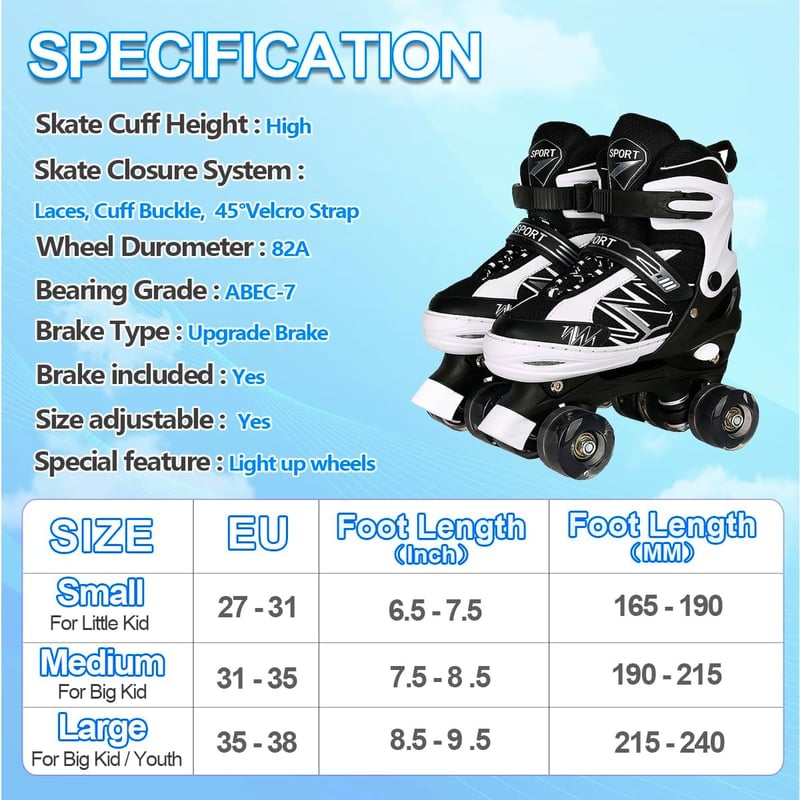 SPECIFICATION

Skate Cuff Height : High

Skate Closure System :

Laces, Cuff Buckle, 45°Velcro Strap

Wheel Durometer : 82A

Bearing Grade : ABEC-7

Brake Type : Upgrade Brake

Brake included : Yes

Size adjustable : Yes

Special feature : Light up wheels

SPORT

SPORT

SPORT

SPORT

| SIZE | EU | Foot Length (Inch) | Foot Length (MM) |
|---|---|---|---|
| Small For Little Kid | 27 - 31 | 6.5 - 7.5 | 165 - 190 |
| Medium For Big Kid | 31 - 35 | 7.5 - 8 .5 | 190 - 215 |
| Large For Big Kid / Youth | 35 - 38 | 8.5 - 9 .5 | 215 - 240 |